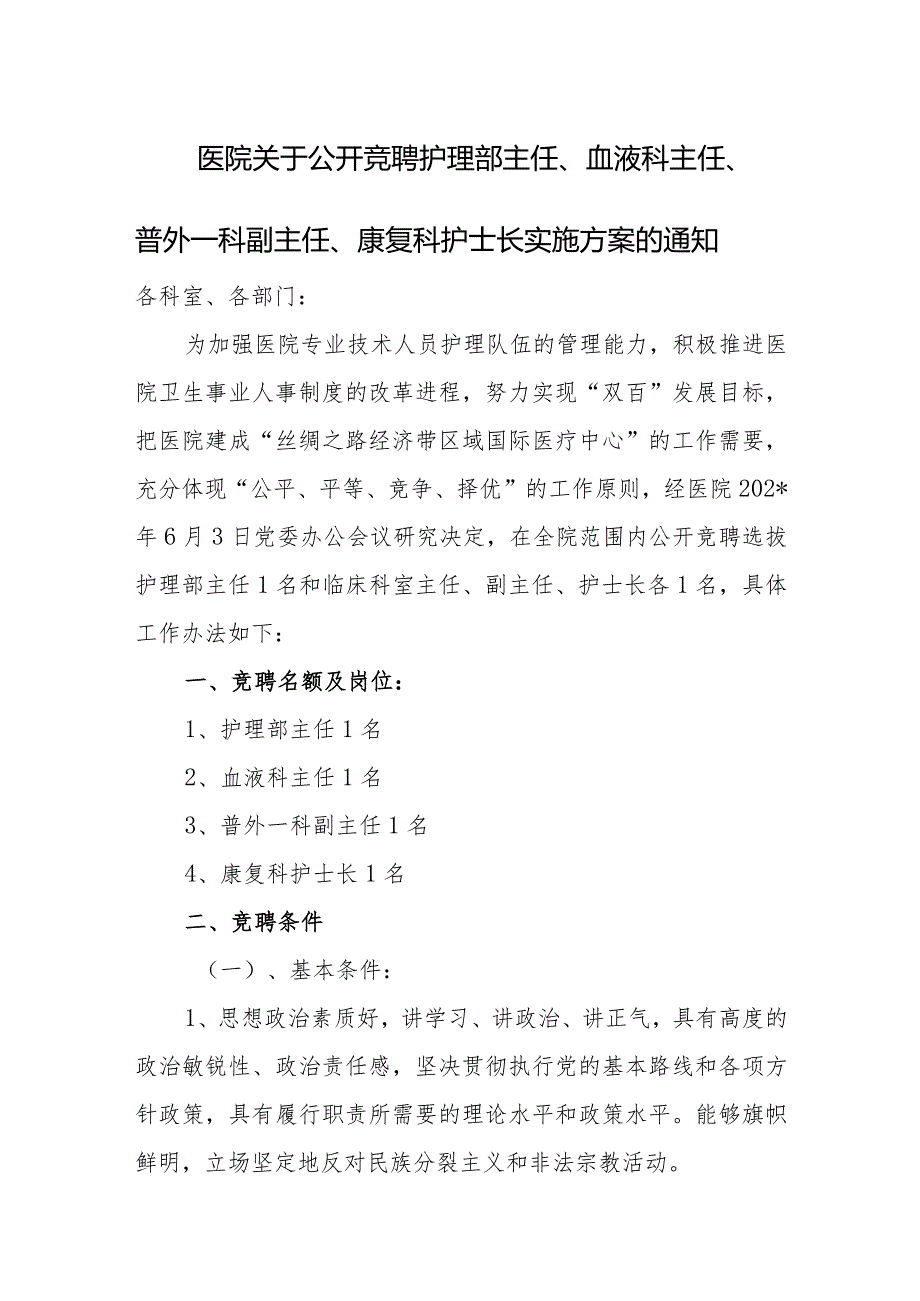 医院关于公开竞聘护理部主任、血液科主任、普外一科副主任、康复科护士长实施方案的通知

各科室、各部门：

为加强医院专业技术人员护理队伍的管理能力，积极推进医院卫生事业人事制度的改革进程，努力实现“双百”发展目标，把医院建成“丝绸之路经济带区域国际医疗中心”的工作需要，充分体现“公平、平等、竞争、择优”的工作原则，经医院202*年6月3日党委办公会议研究决定，在全院范围内公开竞聘选拔护理部主任1名和临床科室主任、副主任、护士长各1名，具体工作办法如下：

一、竞聘名额及岗位：

1、护理部主任1名

2、血液科主任1名

3、普外一科副主任1名

4、康复科护士长1名

二、竞聘条件

（一）、基本条件：

1、思想政治素质好，讲学习、讲政治、讲正气，具有高度的政治敏锐性、政治责任感，坚决贯彻执行党的基本路线和各项方针政策，具有履行职责所需要的理论水平和政策水平。能够旗帜鲜明，立场坚定地反对民族分裂主义和非法宗教活动。